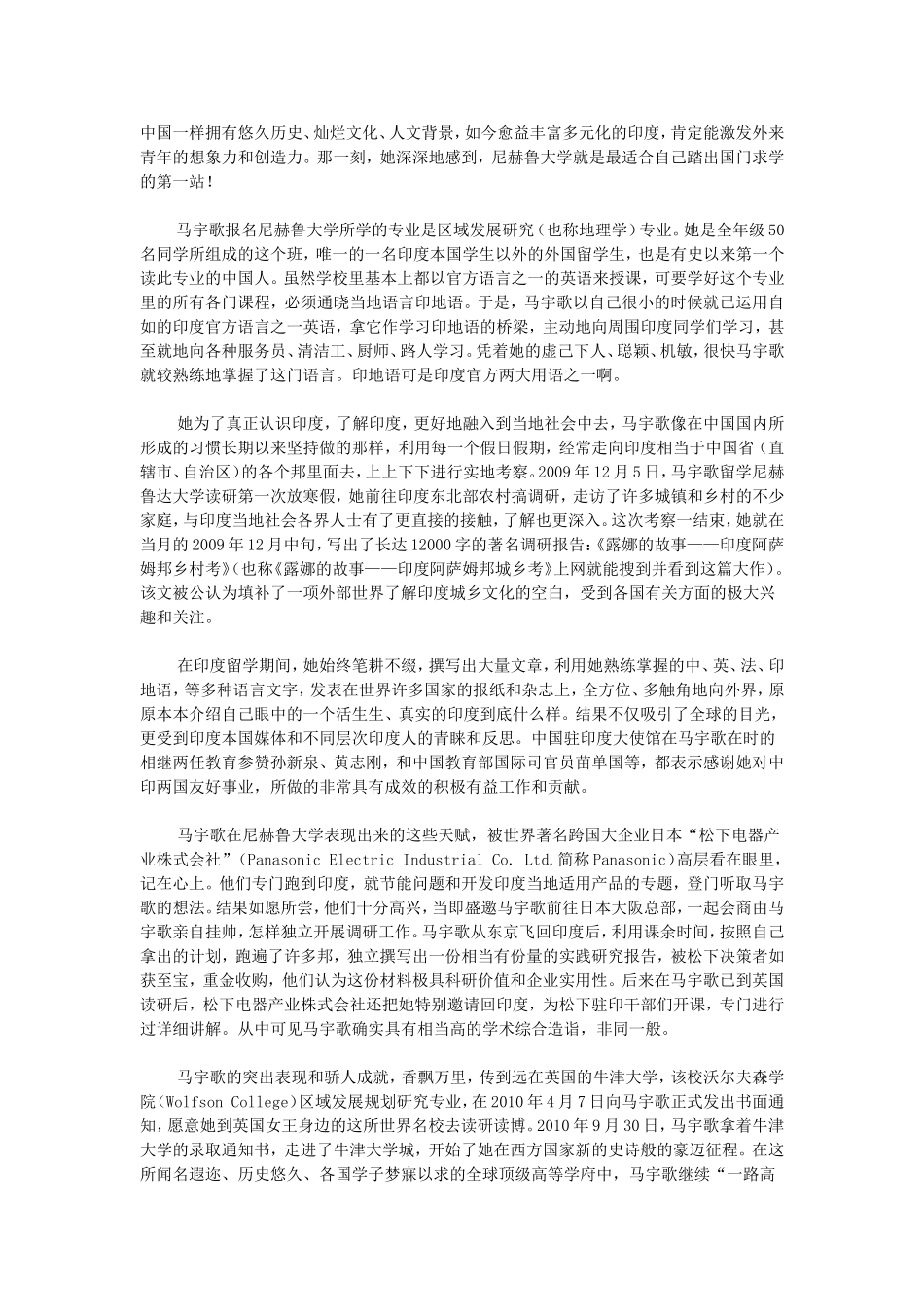 中国一样拥有悠久历史、灿烂文化、人文背景，如今愈益丰富多元化的印度，肯定能激发外来青年的想象力和创造力。那一刻，她深深地感到，尼赫鲁大学就是最适合自己踏出国门求学的第一站！

马宇歌报名尼赫鲁大学所学的专业是区域发展研究（也称地理学）专业。她是全年级50名同学所组成的这个班，唯一的一名印度本国学生以外的外国留学生，也是有史以来第一个读此专业的中国人。虽然学校里基本上都以官方语言之一的英语来授课，可要学好这个专业里的所有各门课程，必须通晓当地语言印地语。于是，马宇歌以自己很小的时候就已运用自如的印度官方语言之一英语，拿它作学习印地语的桥梁，主动地向周围印度同学们学习，甚至就地向各种服务员、清洁工、厨师、路人学习。凭着她的虚己下人、聪颖、机敏，很快马宇歌就较熟练地掌握了这门语言。印地语可是印度官方两大用语之一啊。

她为了真正认识印度，了解印度，更好地融入到当地社会中去，马宇歌像在中国国内所形成的习惯长期以来坚持做的那样，利用每一个假日假期，经常走向印度相当于中国省（直辖市、自治区）的各个邦里面去，上上下下进行实地考察。2009年12月5日，马宇歌留学尼赫鲁达大学读研第一次放寒假，她前往印度东北部农村搞调研，走访了许多城镇和乡村的不少家庭，与印度当地社会各界人士有了更直接的接触，了解也更深入。这次考察一结束，她就在当月的2009年12月中旬，写出了长达12000字的著名调研报告：《露娜的故事——印度阿萨姆邦乡村考》（也称《露娜的故事——印度阿萨姆邦城乡考》上网就能搜到并看到这篇大作）。该文被公认为填补了一项外部世界了解印度城乡文化的空白，受到各国有关方面的极大兴趣和关注。

在印度留学期间，她始终笔耕不缀，撰写出大量文章，利用她熟练掌握的中、英、法、印地语，等多种语言文字，发表在世界许多国家的报纸和杂志上，全方位、多触角地向外界，原原本本介绍自己眼中的一个活生生、真实的印度到底什么样。结果不仅吸引了全球的目光，更受到印度本国媒体和不同层次印度人的青睐和反思。中国驻印度大使馆在马宇歌在时的相继两任教育参赞孙新泉、黄志刚，和中国教育部国际司官员苗单国等，都表示感谢她对中印两国友好事业，所做的非常具有成效的积极有益工作和贡献。

马宇歌在尼赫鲁大学表现出来的这些天赋，被世界著名跨国大企业日本“松下电器产业株式会社”（Panasonic Electric Industrial Co. Ltd.简称Panasonic）高层看在眼里，记在心上。他们专门跑到印度，就节能问题和开发印度当地适用产品的专题，登门听取马宇歌的想法。结果如愿所尝，他们十分高兴，当即盛邀马宇歌前往日本大阪总部，一起会商由马宇歌亲自挂帅，怎样独立开展调研工作。马宇歌从东京飞回印度后，利用课余时间，按照自己拿出的计划，跑遍了许多邦，独立撰写出一份相当有份量的实践研究报告，被松下决策者如获至宝，重金收购，他们认为这份材料极具科研价值和企业实用性。后来在马宇歌已到英国读研后，松下电器产业株式会社还把她特别邀请回印度，为松下驻印干部们开课，专门进行过详细讲解。从中可见马宇歌确实具有相当高的学术综合造诣，非同一般。

马宇歌的突出表现和骄人成就，香飘万里，传到远在英国的牛津大学，该校沃尔夫森学院（Wolfson College）区域发展规划研究专业，在2010年4月7日向马宇歌正式发出书面通知，愿意她到英国女王身边的这所世界名校去读研读博。2010年9月30日，马宇歌拿着牛津大学的录取通知书，走进了牛津大学城，开始了她在西方国家新的史诗般的豪迈征程。在这所闻名遐迩、历史悠久、各国学子梦寐以求的全球顶级高等学府中，马宇歌继续“一路高